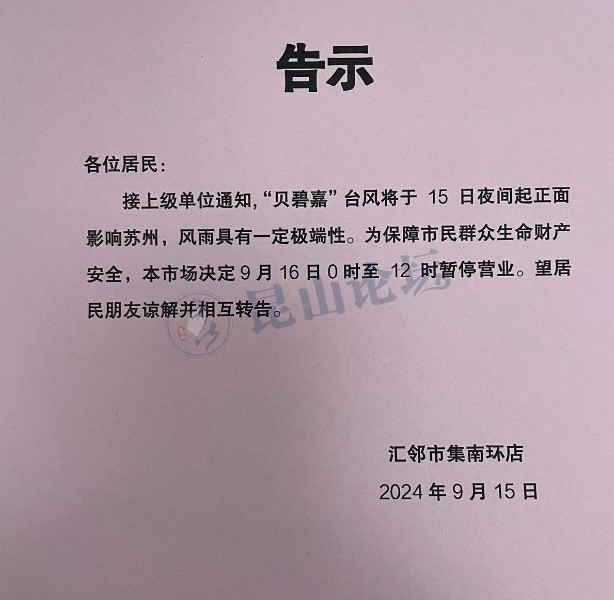 告示

各位居民：

接上级单位通知，“贝碧嘉”台风将于15日夜间起正面影响苏州，风雨具有一定极端性。为保障市民群众生命财产安全，本市场决定9月16日0时至12时暂停营业。望居民朋友谅解并相互转告。

汇邻市集南环店

2024年9月15日

昆山论坛